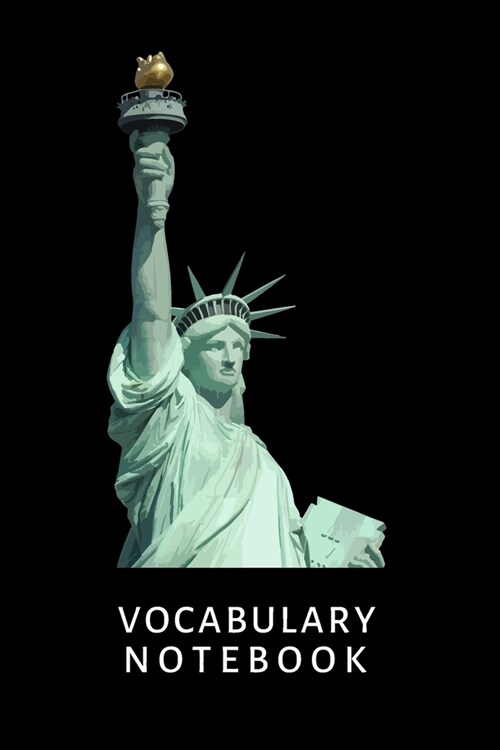 VOCABULARY
NOTEBOOK